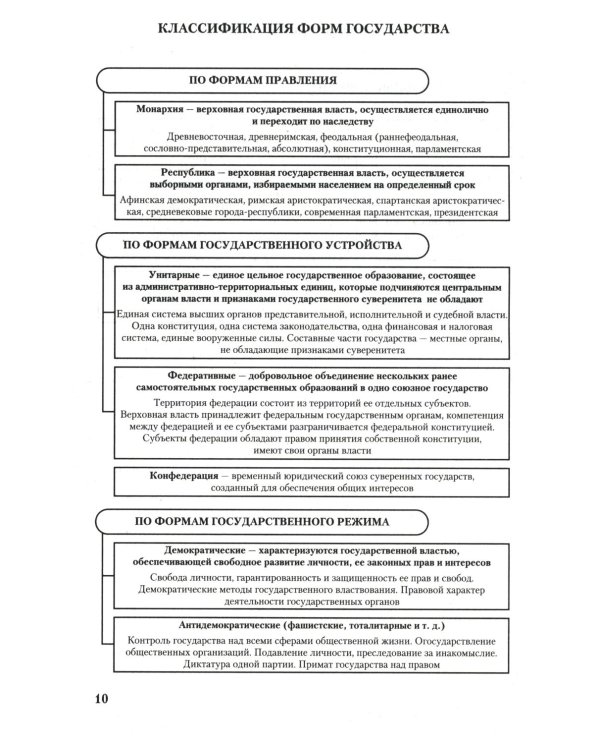 КЛАССИФИКАЦИЯ ФОРМ ГОСУДАРСТВА

ПО ФОРМАМ ПРАВЛЕНИЯ

Монархия — верховная государственная власть, осуществляется единолично и переходит по наследству

Древневосточная, древнеримская, феодальная (раннефеодальная, сословно-представительная, абсолютная), конституционная, парламентская

Республика — верховная государственная власть, осуществляется выборными органами, избираемыми населением на определенный срок

Афинская демократическая, римская аристократическая, спартанская аристократическая, средневековые города-республики, современная парламентская, президентская

ПО ФОРМАМ ГОСУДАРСТВЕННОГО УСТРОЙСТВА

Унитарные — единое цельное государственное образование, состоящее из административно-территориальных единиц, которые подчиняются центральным органам власти и признаками государственного суверенитета не обладают

Единая система высших органов представительной, исполнительной и судебной власти. Одна конституция, одна система законодательства, одна финансовая и налоговая система, единые вооруженные силы. Составные части государства — местные органы, не обладающие признаками суверенитета

Федеративные — добровольное объединение нескольких ранее самостоятельных государственных образований в одно союзное государство

Территория федерации состоит из территорий ее отдельных субъектов. Верховная власть принадлежит федеральным государственным органам, компетенция между федерацией и ее субъектами разграничивается федеральной конституцией. Субъекты федерации обладают правом принятия собственной конституции, имеют свои органы власти

Конфедерация — временный юридический союз суверенных государств, созданный для обеспечения общих интересов

ПО ФОРМАМ ГОСУДАРСТВЕННОГО РЕЖИМА

Демократические — характеризуются государственной властью, обеспечивающей свободное развитие личности, ее законных прав и интересов

Свобода личности, гарантированность и защищенность ее прав и свобод. Демократические методы государственного властвования. Правовой характер деятельности государственных органов

Антидемократические (фашистские, тоталитарные и т. д.)

Контроль государства над всеми сферами общественной жизни. Огосударствление общественных организаций. Подавление личности, преследование за инакомыслие. Диктатура одной партии. Примат государства над правом

10